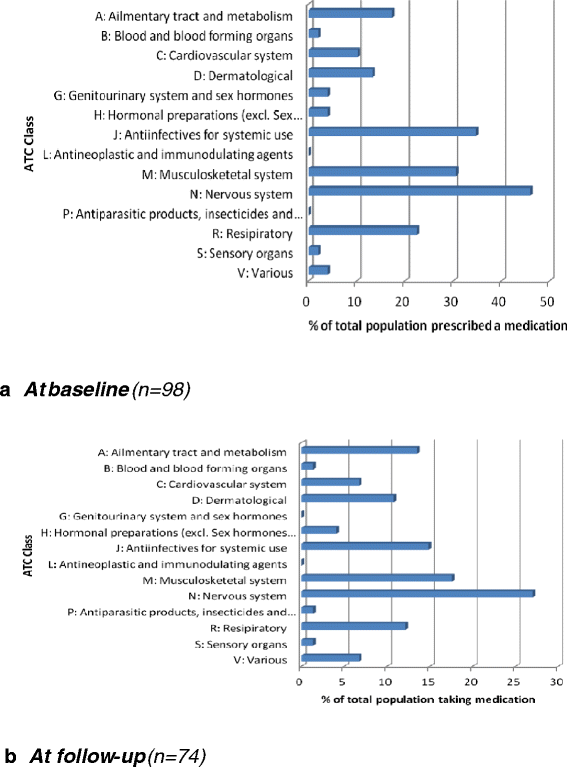 ATC Class

A: Ailmentary tract and metabolism
B: Blood and blood forming organs
C: Cardiovascular system
D: Dermatological
G: Genitourinary system and sex hormones
H: Hormonal preparations (excl. Sex...
J: Antiinfectives for systemic use
L: Antineoplastic and immunodulating agents
M: Musculosketetal system
N: Nervous system
P: Antiparasitic products, insecticides and...
R: Resipiratory
S: Sensory organs
V: Various

0 10 20 30 40 50

% of total population prescribed a medication

a At baseline (n=98)

ATC Class

A: Ailmentary tract and metabolism
B: Blood and blood forming organs
C: Cardiovascular system
D: Dermatological
G: Genitourinary system and sex hormones
H: Hormonal preparations (excl. Sex hormones...
J: Antiinfectives for systemic use
L: Antineoplastic and immunodulating agents
M: Musculosketetal system
N: Nervous system
P: Antiparasitic products, insecticides and...
R: Resipiratory
S: Sensory organs
V: Various

0 5 10 15 20 25 30

% of total population taking medication

b At follow-up (n=74)